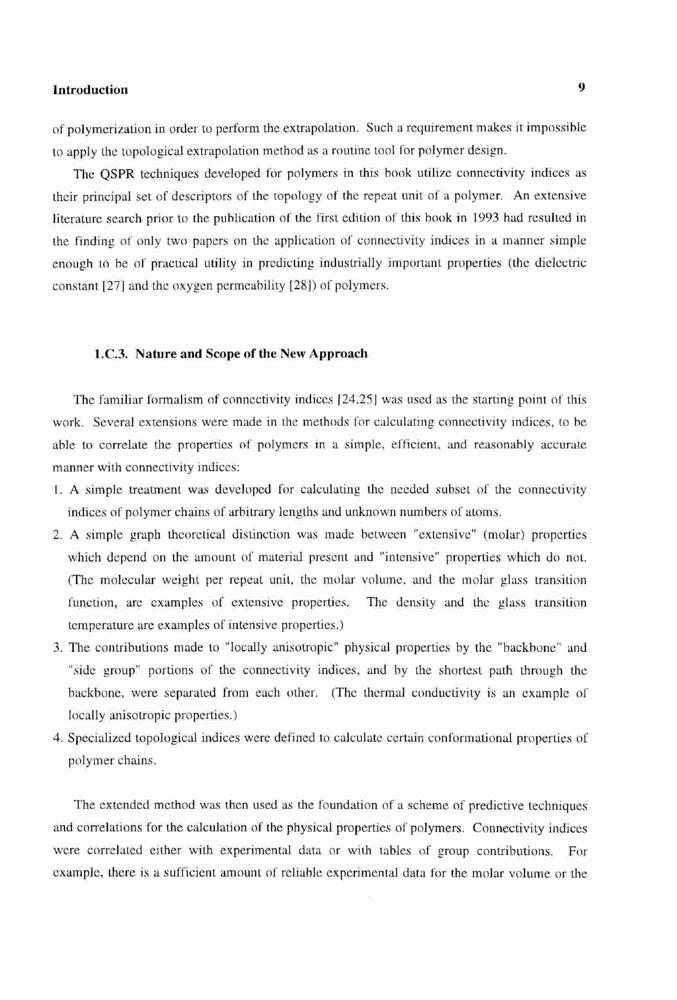 Introduction 9

of polymerization in order to perform the extrapolation. Such a requirement makes it impossible to apply the topological extrapolation method as a routine tool for polymer design.

The QSPR techniques developed for polymers in this book utilize connectivity indices as their principal set of descriptors of the topology of the repeat unit of a polymer. An extensive literature search prior to the publication of the first edition of this book in 1993 had resulted in the finding of only two papers on the application of connectivity indices in a manner simple enough to be of practical utility in predicting industrially important properties (the dielectric constant [27] and the oxygen permeability [28]) of polymers.

1.C.3. Nature and Scope of the New Approach

The familiar formalism of connectivity indices [24,25] was used as the starting point of this work. Several extensions were made in the methods for calculating connectivity indices, to be able to correlate the properties of polymers in a simple, efficient, and reasonably accurate manner with connectivity indices:

1. A simple treatment was developed for calculating the needed subset of the connectivity indices of polymer chains of arbitrary lengths and unknown numbers of atoms.
2. A simple graph theoretical distinction was made between "extensive" (molar) properties which depend on the amount of material present and "intensive" properties which do not. (The molecular weight per repeat unit, the molar volume, and the molar glass transition function, are examples of extensive properties. The density and the glass transition temperature are examples of intensive properties.)
3. The contributions made to "locally anisotropic" physical properties by the "backbone" and "side group" portions of the connectivity indices, and by the shortest path through the backbone, were separated from each other. (The thermal conductivity is an example of locally anisotropic properties.)
4. Specialized topological indices were defined to calculate certain conformational properties of polymer chains.

The extended method was then used as the foundation of a scheme of predictive techniques and correlations for the calculation of the physical properties of polymers. Connectivity indices were correlated either with experimental data or with tables of group contributions. For example, there is a sufficient amount of reliable experimental data for the molar volume or the